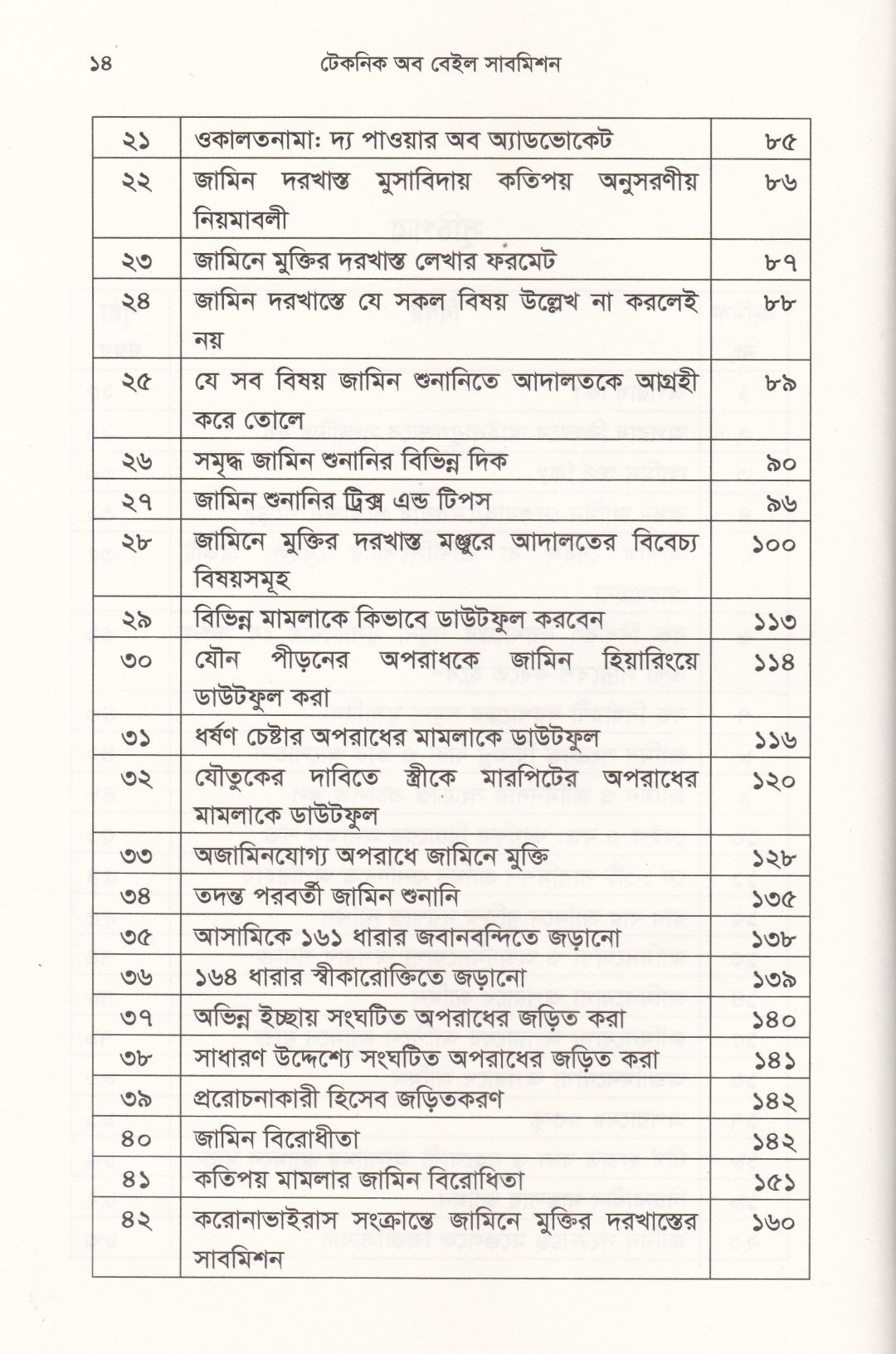 ১৪ টেকনিক অব বেইল সাবমিশন

| ২১ | ওকালতনামা: দ্য পাওয়ার অব অ্যাডভোকেট | ৮৫ |
|---|---|---|
| ২২ | জামিন দরখাস্ত মুসাবিদায় কতিপয় অনুসরণীয় নিয়মাবলী | ৮৬ |
| ২৩ | জামিনে মুক্তির দরখাস্ত লেখার ফরমেট | ৮৭ |
| ২৪ | জামিন দরখাস্তে যে সকল বিষয় উল্লেখ না করলেই নয় | ৮৮ |
| ২৫ | যে সব বিষয় জামিন শুনানিতে আদালতকে আগ্রহী করে তোলে | ৮৯ |
| ২৬ | সমৃদ্ধ জামিন শুনানির বিভিন্ন দিক | ৯০ |
| ২৭ | জামিন শুনানির ট্রিক্স এন্ড টিপস | ৯৬ |
| ২৮ | জামিনে মুক্তির দরখাস্ত মঞ্জুরে আদালতের বিবেচ্য বিষয়সমূহ | ১০০ |
| ২৯ | বিভিন্ন মামলাকে কিভাবে ডাউটফুল করবেন | ১১৩ |
| ৩০ | যৌন পীড়নের অপরাধকে জামিন হিয়ারিংয়ে ডাউটফুল করা | ১১৪ |
| ৩১ | ধর্ষণ চেষ্টার অপরাধের মামলাকে ডাউটফুল | ১১৬ |
| ৩২ | যৌতুকের দাবিতে স্ত্রীকে মারপিটের অপরাধের মামলাকে ডাউটফুল | ১২০ |
| ৩৩ | অজামিনযোগ্য অপরাধে জামিনে মুক্তি | ১২৮ |
| ৩৪ | তদন্ত পরবর্তী জামিন শুনানি | ১৩৫ |
| ৩৫ | আসামিকে ১৬১ ধারার জবানবন্দিতে জড়ানো | ১৩৮ |
| ৩৬ | ১৬৪ ধারার স্বীকারোক্তিতে জড়ানো | ১৩৯ |
| ৩৭ | অভিন্ন ইচ্ছায় সংঘটিত অপরাধের জড়িত করা | ১৪০ |
| ৩৮ | সাধারণ উদ্দেশ্যে সংঘটিত অপরাধের জড়িত করা | ১৪১ |
| ৩৯ | প্ররোচনাকারী হিসেব জড়িতকরণ | ১৪২ |
| ৪০ | জামিন বিরোধীতা | ১৪২ |
| ৪১ | কতিপয় মামলার জামিন বিরোধিতা | ১৫১ |
| ৪২ | করোনাভাইরাস সংক্রান্তে জামিনে মুক্তির দরখাস্তের সাবমিশন | ১৬০ |